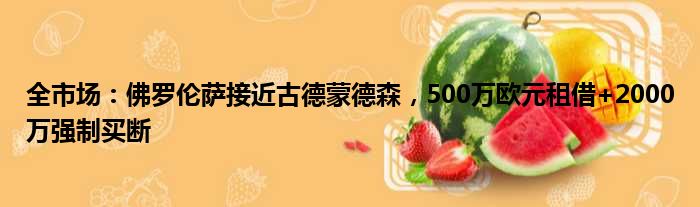 全市场：佛罗伦萨接近古德蒙德森，500万欧元租借+2000万强制买断